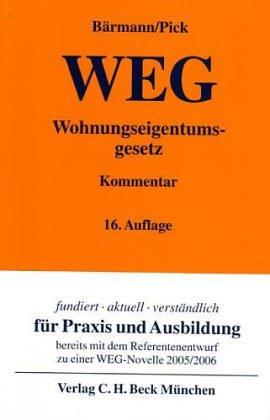 Bärmann/Pick

WEG

Wohnungseigentumsgesetz

Kommentar

16. Auflage

fundiert · aktuell · verständlich
für Praxis und Ausbildung
bereits mit dem Referentenentwurf zu einer WEG-Novelle 2005/2006

Verlag C. H. Beck München